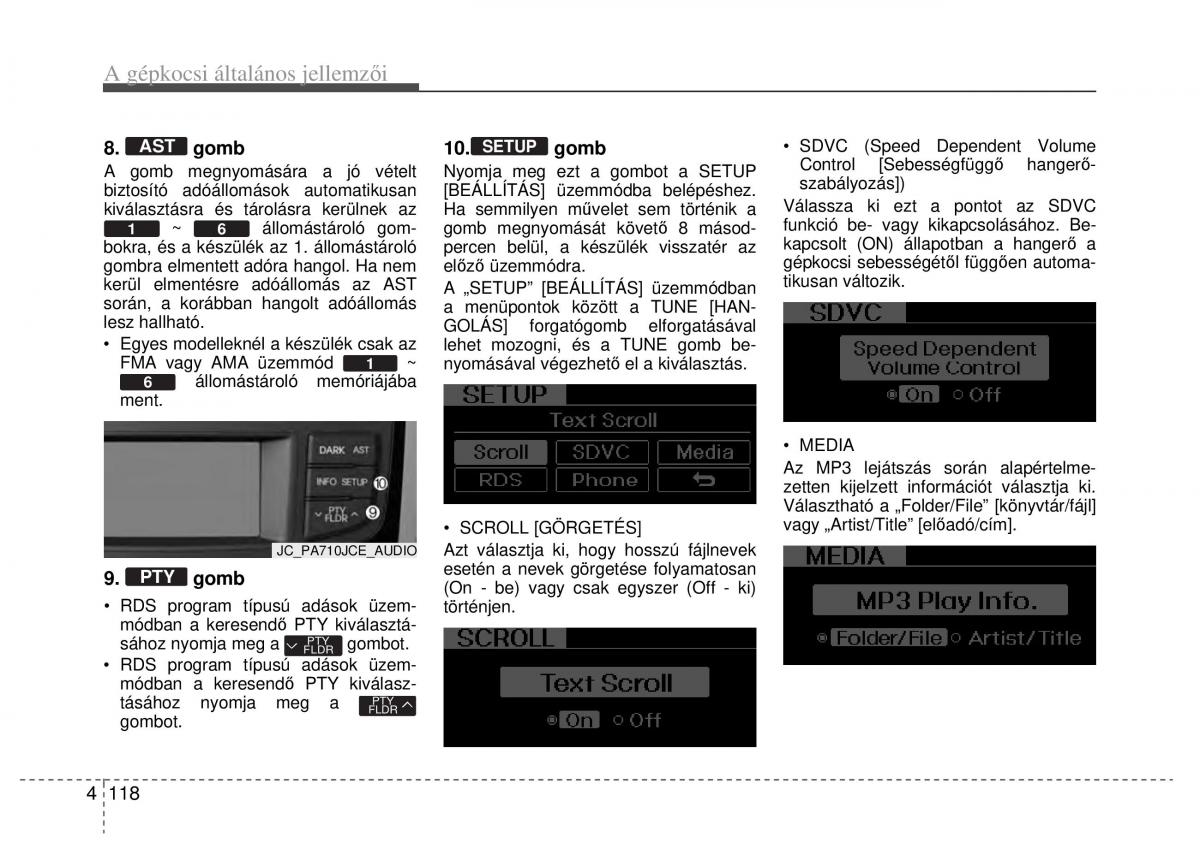 A gépkocsi általános jellemzői

8. AST gomb

A gomb megnyomására a jó vételt biztosító adóállomások automatikusan kiválasztásra és tárolásra kerülnek az 1 ~ 6 állomástároló gombokra, és a készülék az 1. állomástároló gombra elmentett adóra hangol. Ha nem kerül elmentésre adóállomás az AST során, a korábban hangolt adóállomás lesz hallható.

• Egyes modelleknél a készülék csak az FMA vagy AMA üzemmód 1 ~ 6 állomástároló memóriájába ment.

DARK AST
INFO SETUP ⑩
PTY FLDR ⑨
JC_PA710JCE_AUDIO

9. PTY gomb

• RDS program típusú adások üzemmódban a keresendő PTY kiválasztásához nyomja meg a PTY FLDR gombot.
• RDS program típusú adások üzemmódban a keresendő PTY kiválasztásához nyomja meg a PTY FLDR gombot.

10. SETUP gomb

Nyomja meg ezt a gombot a SETUP [BEÁLLÍTÁS] üzemmódba belépéshez. Ha semmilyen művelet sem történik a gomb megnyomását követő 8 másodpercen belül, a készülék visszatér az előző üzemmódra.

A „SETUP" [BEÁLLÍTÁS] üzemmódban a menüpontok között a TUNE [HANGOLÁS] forgatógomb elforgatásával lehet mozogni, és a TUNE gomb benyomásával végezhető el a kiválasztás.

SETUP
Text Scroll
Scroll SDVC Media
RDS Phone

• SCROLL [GÖRGETÉS]

Azt választja ki, hogy hosszú fájlnevek esetén a nevek görgetése folyamatosan (On - be) vagy csak egyszer (Off - ki) történjen.

SCROLL
Text Scroll
On Off

• SDVC (Speed Dependent Volume Control [Sebességfüggő hangerőszabályozás])

Válassza ki ezt a pontot az SDVC funkció be- vagy kikapcsolásához. Bekapcsolt (ON) állapotban a hangerő a gépkocsi sebességétől függően automatikusan változik.

SDVC
Speed Dependent Volume Control
On Off

• MEDIA

Az MP3 lejátszás során alapértelmezetten kijelzett információt választja ki. Választható a „Folder/File" [könyvtár/fájl] vagy „Artist/Title" [előadó/cím].

MEDIA
MP3 Play Info.
Folder/File Artist/Title

4 118